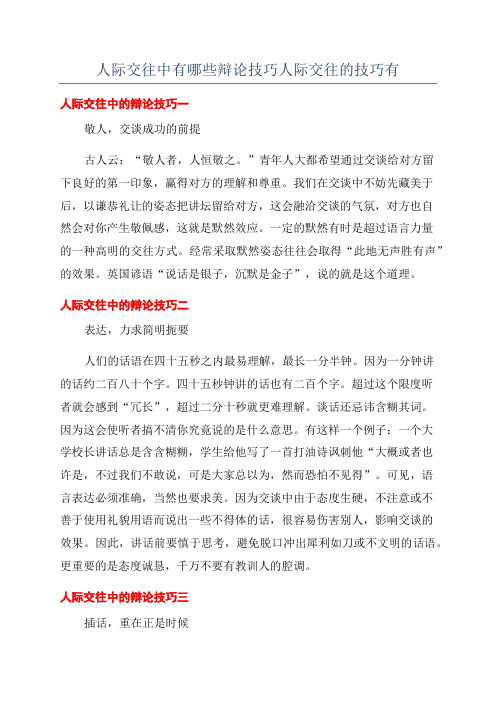 人际交往中有哪些辩论技巧人际交往的技巧有

人际交往中的辩论技巧一

敬人，交谈成功的前提

古人云：“敬人者，人恒敬之。”青年人大都希望通过交谈给对方留下良好的第一印象，赢得对方的理解和尊重。我们在交谈中不妨先藏美于后，以谦恭礼让的姿态把讲坛留给对方，这会融洽交谈的气氛，对方也自然会对你产生敬佩感，这就是默然效应。一定的默然有时是超过语言力量的一种高明的交往方式。经常采取默然姿态往往会取得“此地无声胜有声”的效果。英国谚语“说话是银子，沉默是金子”，说的就是这个道理。

人际交往中的辩论技巧二

表达，力求简明扼要

人们的话语在四十五秒之内最易理解，最长一分半钟。因为一分钟讲的话约二百八十个字。四十五秒钟讲的话也有二百个字。超过这个限度听者就会感到“冗长”，超过二分十秒就更难理解。谈话还忌讳含糊其词。因为这会使听者搞不清你究竟说的是什么意思。有这样一个例子：一个大学校长讲话总是含含糊糊，学生给他写了一首打油诗讽刺他“大概或者也许是，不过我们不敢说，可是大家总以为，然而恐怕不见得”。可见，语言表达必须准确，当然也要求美。因为交谈中由于态度生硬，不注意或不善于使用礼貌用语而说出一些不得体的话，很容易伤害别人，影响交谈的效果。因此，讲话前要慎于思考，避免脱口冲出犀利如刀或不文明的话语。更重要的是态度诚恳，千万不要有教训人的腔调。

人际交往中的辩论技巧三

插话，重在正是时候